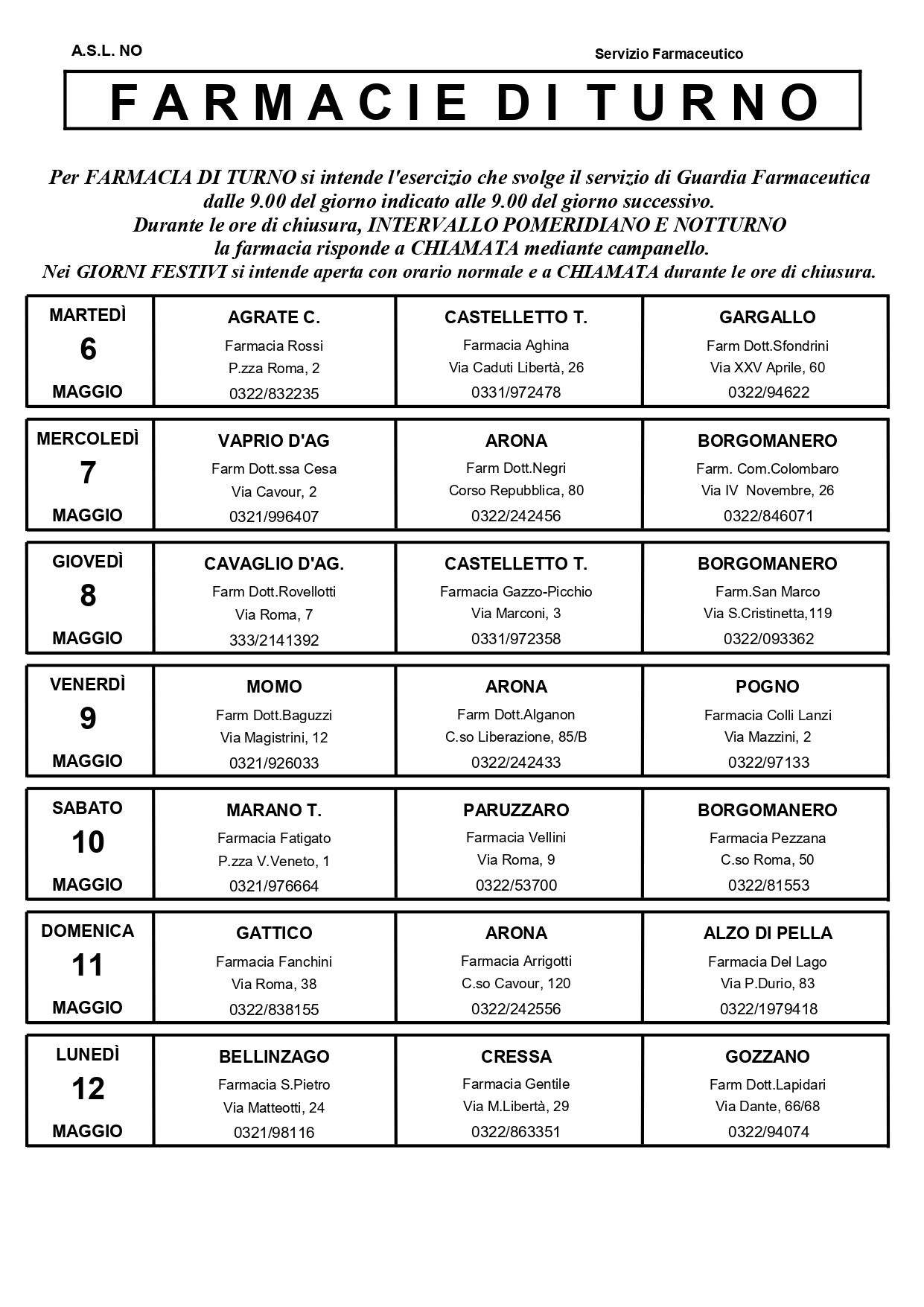 A.S.L. NO

Servizio Farmaceutico

FARMACIE DI TURNO

Per FARMACIA DI TURNO si intende l'esercizio che svolge il servizio di Guardia Farmaceutica dalle 9.00 del giorno indicato alle 9.00 del giorno successivo.
Durante le ore di chiusura, INTERVALLO POMERIDIANO E NOTTURNO la farmacia risponde a CHIAMATA mediante campanello.
Nei GIORNI FESTIVI si intende aperta con orario normale e a CHIAMATA durante le ore di chiusura.

| MARTEDÌ 6 MAGGIO | AGRATE C. Farmacia Rossi P.zza Roma, 2 0322/832235 | CASTELLETTO T. Farmacia Aghina Via Caduti Libertà, 26 0331/972478 | GARGALLO Farm Dott.Sfondrini Via XXV Aprile, 60 0322/94622 |
|---|---|---|---|
| MERCOLEDÌ 7 MAGGIO | VAPRIO D'AG Farm Dott.ssa Cesa Via Cavour, 2 0321/996407 | ARONA Farm Dott.Negri Corso Repubblica, 80 0322/242456 | BORGOMANERO Farm. Com.Colombaro Via IV Novembre, 26 0322/846071 |
| GIOVEDÌ 8 MAGGIO | CAVAGLIO D'AG. Farm Dott.Rovellotti Via Roma, 7 333/2141392 | CASTELLETTO T. Farmacia Gazzo-Picchio Via Marconi, 3 0331/972358 | BORGOMANERO Farm.San Marco Via S.Cristinetta,119 0322/093362 |
| VENERDÌ 9 MAGGIO | MOMO Farm Dott.Baguzzi Via Magistrini, 12 0321/926033 | ARONA Farm Dott.Alganon C.so Liberazione, 85/B 0322/242433 | POGNO Farmacia Colli Lanzi Via Mazzini, 2 0322/97133 |
| SABATO 10 MAGGIO | MARANO T. Farmacia Fatigato P.zza V.Veneto, 1 0321/976664 | PARUZZARO Farmacia Vellini Via Roma, 9 0322/53700 | BORGOMANERO Farmacia Pezzana C.so Roma, 50 0322/81553 |
| DOMENICA 11 MAGGIO | GATTICO Farmacia Fanchini Via Roma, 38 0322/838155 | ARONA Farmacia Arrigotti C.so Cavour, 120 0322/242556 | ALZO DI PELLA Farmacia Del Lago Via P.Durio, 83 0322/1979418 |
| LUNEDÌ 12 MAGGIO | BELLINZAGO Farmacia S.Pietro Via Matteotti, 24 0321/98116 | CRESSA Farmacia Gentile Via M.Libertà, 29 0322/863351 | GOZZANO Farm Dott.Lapidari Via Dante, 66/68 0322/94074 |